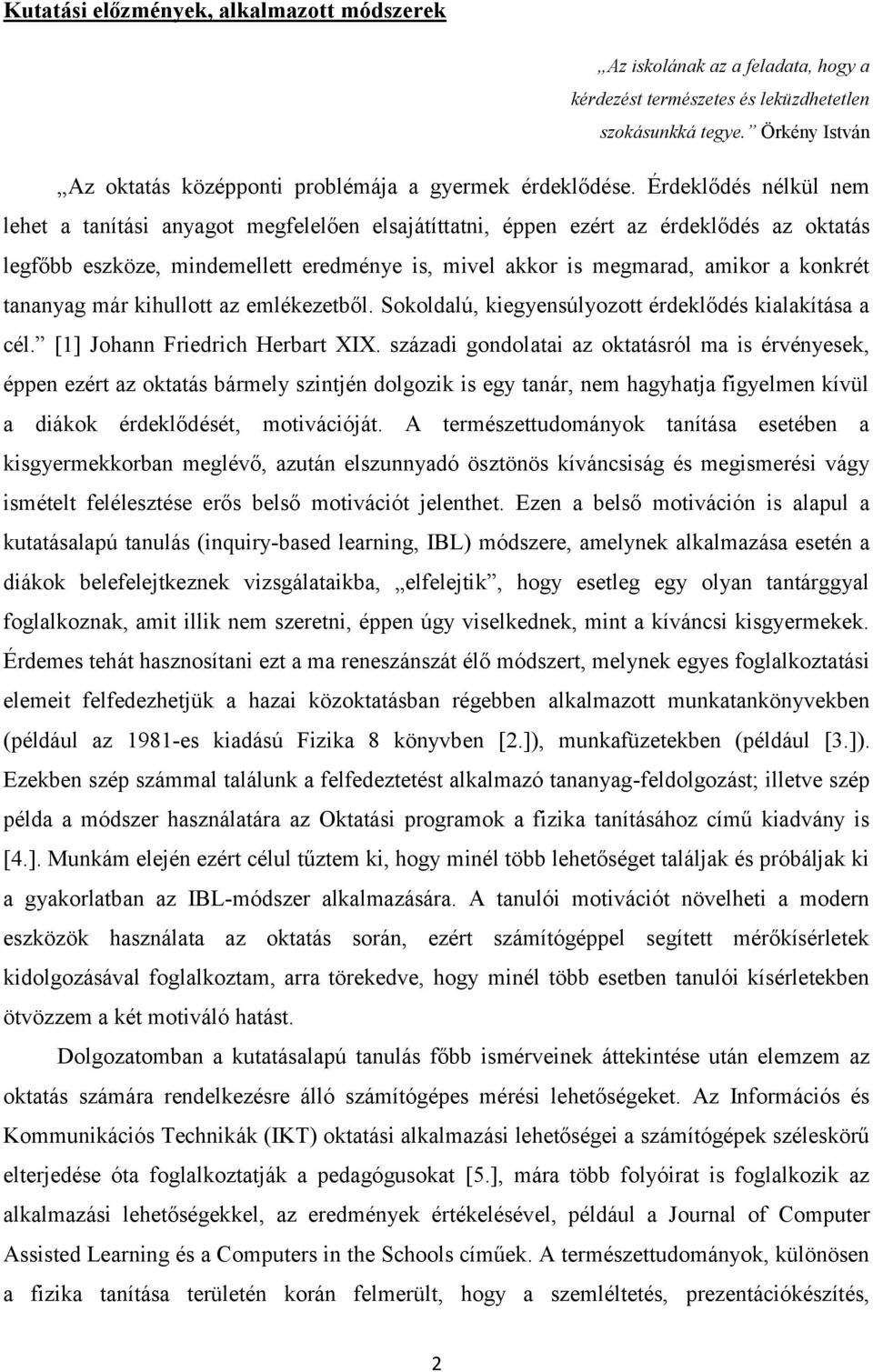 Kutatási előzmények, alkalmazott módszerek

„Az iskolának az a feladata, hogy a kérdezést természetes és leküzdhetetlen szokásunkká tegye.” Örkény István

„Az oktatás középponti problémája a gyermek érdeklődése. Érdeklődés nélkül nem lehet a tanítási anyagot megfelelően elsajátíttatni, éppen ezért az érdeklődés az oktatás legfőbb eszköze, mindemellett eredménye is, mivel akkor is megmarad, amikor a konkrét tananyag már kihullott az emlékezetből. Sokoldalú, kiegyensúlyozott érdeklődés kialakítása a cél.” [1] Johann Friedrich Herbart XIX. századi gondolatai az oktatásról ma is érvényesek, éppen ezért az oktatás bármely szintjén dolgozik is egy tanár, nem hagyhatja figyelmen kívül a diákok érdeklődését, motivációját. A természettudományok tanítása esetében a kisgyermekkorban meglévő, azután elszunnyadó ösztönös kíváncsiság és megismerési vágy ismételt felélesztése erős belső motivációt jelenthet. Ezen a belső motiváción is alapul a kutatásalapú tanulás (inquiry-based learning, IBL) módszere, amelynek alkalmazása esetén a diákok belefelejtkeznek vizsgálataikba, „elfelejtik”, hogy esetleg egy olyan tantárggyal foglalkoznak, amit illik nem szeretni, éppen úgy viselkednek, mint a kíváncsi kisgyermekek. Érdemes tehát hasznosítani ezt a ma reneszánszát élő módszert, melynek egyes foglalkoztatási elemeit felfedezhetjük a hazai közoktatásban régebben alkalmazott munkatankönyvekben (például az 1981-es kiadású Fizika 8 könyvben [2.]), munkafüzetekben (például [3.]). Ezekben szép számmal találunk a felfedeztetést alkalmazó tananyag-feldolgozást; illetve szép példa a módszer használatára az Oktatási programok a fizika tanításához című kiadvány is [4.]. Munkám elején ezért célul tűztem ki, hogy minél több lehetőséget találjak és próbáljak ki a gyakorlatban az IBL-módszer alkalmazására. A tanulói motivációt növelheti a modern eszközök használata az oktatás során, ezért számítógéppel segített mérőkísérletek kidolgozásával foglalkoztam, arra törekedve, hogy minél több esetben tanulói kísérletekben ötvözzem a két motiváló hatást.

Dolgozatomban a kutatásalapú tanulás főbb ismérveinek áttekintése után elemzem az oktatás számára rendelkezésre álló számítógépes mérési lehetőségeket. Az Információs és Kommunikációs Technikák (IKT) oktatási alkalmazási lehetőségei a számítógépek széleskörű elterjedése óta foglalkoztatják a pedagógusokat [5.], mára több folyóirat is foglalkozik az alkalmazási lehetőségekkel, az eredmények értékelésével, például a Journal of Computer Assisted Learning és a Computers in the Schools címűek. A természettudományok, különösen a fizika tanítása területén korán felmerült, hogy a szemléltetés, prezentációkészítés,

2